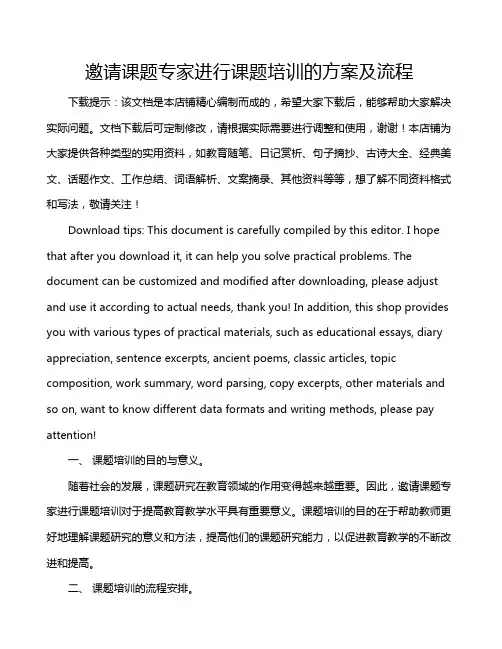 邀请课题专家进行课题培训的方案及流程

下载提示：该文档是本店铺精心编制而成的，希望大家下载后，能够帮助大家解决实际问题。文档下载后可定制修改，请根据实际需要进行调整和使用，谢谢！本店铺为大家提供各种类型的实用资料，如教育随笔、日记赏析、句子摘抄、古诗大全、经典美文、话题作文、工作总结、词语解析、文案摘录、其他资料等等，想了解不同资料格式和写法，敬请关注！

Download tips: This document is carefully compiled by this editor. I hope that after you download it, it can help you solve practical problems. The document can be customized and modified after downloading, please adjust and use it according to actual needs, thank you! In addition, this shop provides you with various types of practical materials, such as educational essays, diary appreciation, sentence excerpts, ancient poems, classic articles, topic composition, work summary, word parsing, copy excerpts, other materials and so on, want to know different data formats and writing methods, please pay attention!

一、 课题培训的目的与意义。

随着社会的发展，课题研究在教育领域的作用变得越来越重要。因此，邀请课题专家进行课题培训对于提高教育教学水平具有重要意义。课题培训的目的在于帮助教师更好地理解课题研究的意义和方法，提高他们的课题研究能力，以促进教育教学的不断改进和提高。

二、 课题培训的流程安排。